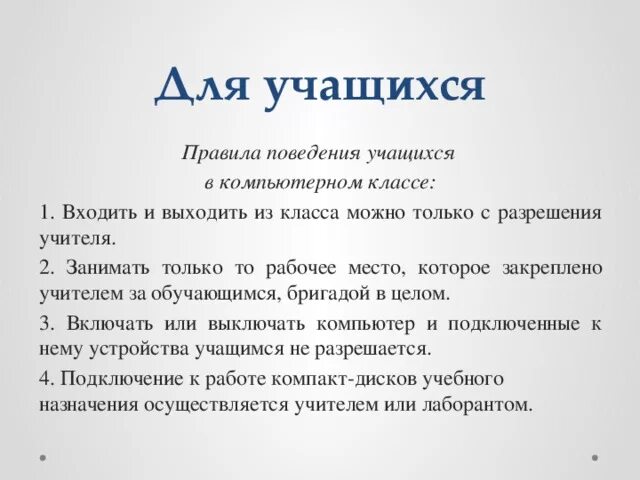 Для учащихся

Правила поведения учащихся в компьютерном классе:

1. Входить и выходить из класса можно только с разрешения учителя.

2. Занимать только то рабочее место, которое закреплено учителем за обучающимся, бригадой в целом.

3. Включать или выключать компьютер и подключенные к нему устройства учащимся не разрешается.

4. Подключение к работе компакт-дисков учебного назначения осуществляется учителем или лаборантом.